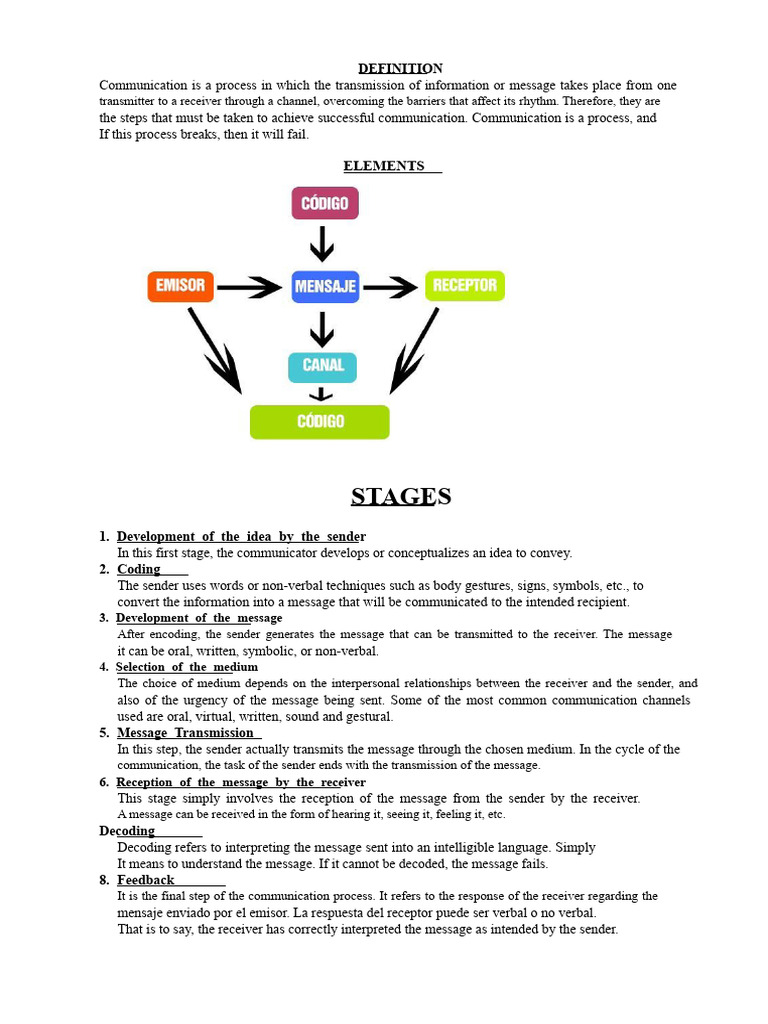 DEFINITION

Communication is a process in which the transmission of information or message takes place from one transmitter to a receiver through a channel, overcoming the barriers that affect its rhythm. Therefore, they are the steps that must be taken to achieve successful communication. Communication is a process, and If this process breaks, then it will fail.

ELEMENTS

CÓDIGO

EMISOR

MENSAJE

RECEPTOR

CANAL

CÓDIGO

STAGES

1. Development of the idea by the sender
In this first stage, the communicator develops or conceptualizes an idea to convey.

2. Coding
The sender uses words or non-verbal techniques such as body gestures, signs, symbols, etc., to convert the information into a message that will be communicated to the intended recipient.

3. Development of the message
After encoding, the sender generates the message that can be transmitted to the receiver. The message it can be oral, written, symbolic, or non-verbal.

4. Selection of the medium
The choice of medium depends on the interpersonal relationships between the receiver and the sender, and also of the urgency of the message being sent. Some of the most common communication channels used are oral, virtual, written, sound and gestural.

5. Message Transmission
In this step, the sender actually transmits the message through the chosen medium. In the cycle of the communication, the task of the sender ends with the transmission of the message.

6. Reception of the message by the receiver
This stage simply involves the reception of the message from the sender by the receiver.
A message can be received in the form of hearing it, seeing it, feeling it, etc.

Decoding
Decoding refers to interpreting the message sent into an intelligible language. Simply It means to understand the message. If it cannot be decoded, the message fails.

8. Feedback
It is the final step of the communication process. It refers to the response of the receiver regarding the mensaje enviado por el emisor. La respuesta del receptor puede ser verbal o no verbal.
That is to say, the receiver has correctly interpreted the message as intended by the sender.